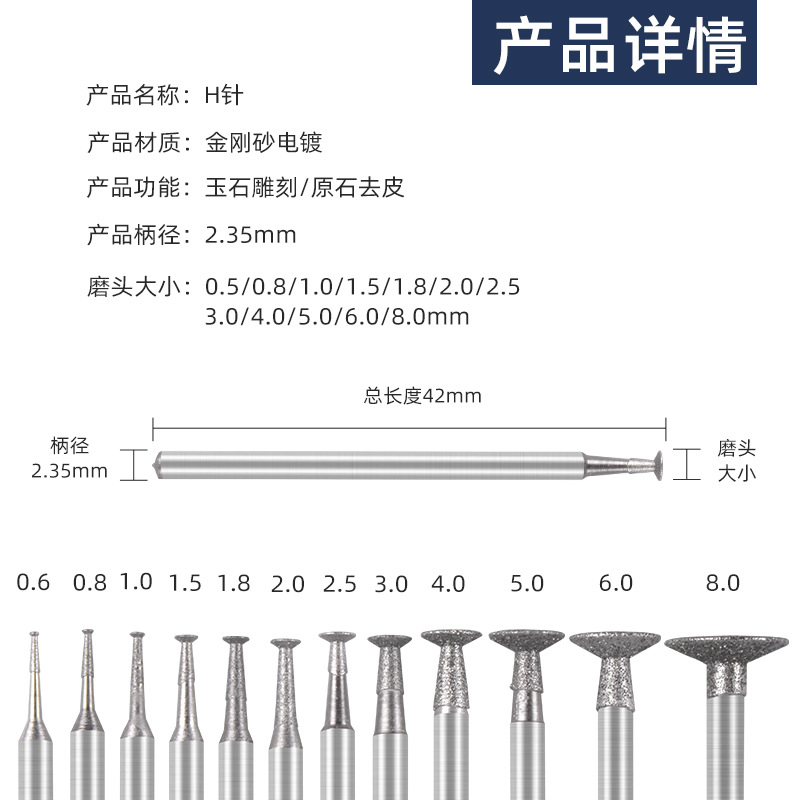 产品详情

产品名称：H针

产品材质：金刚砂电镀

产品功能：玉石雕刻/原石去皮

产品柄径：2.35mm

磨头大小：0.5/0.8/1.0/1.5/1.8/2.0/2.5
3.0/4.0/5.0/6.0/8.0mm

总长度42mm

柄径
2.35mm

磨头
大小

0.6 0.8 1.0 1.5 1.8 2.0 2.5 3.0 4.0 5.0 6.0 8.0